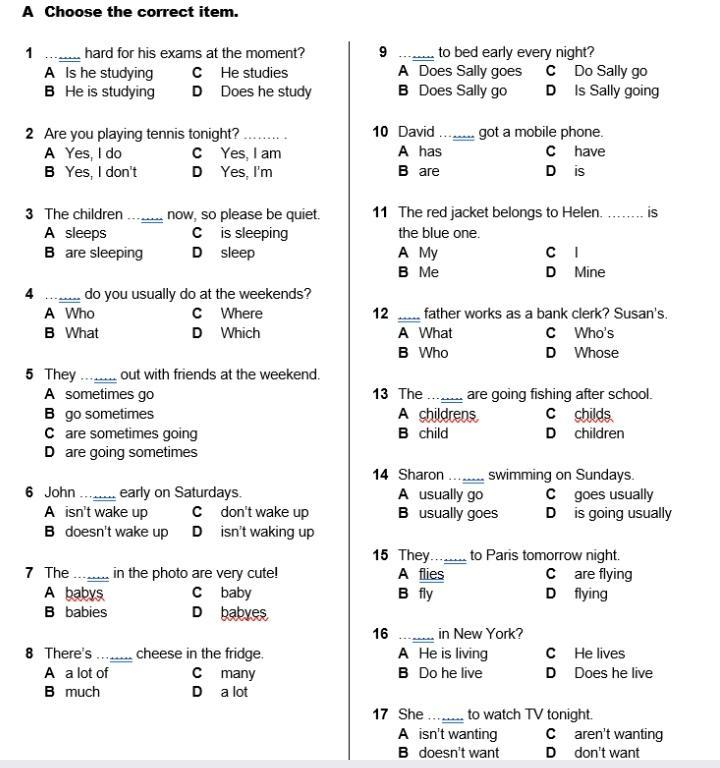 A Choose the correct item.

1 ........ hard for his exams at the moment?
A Is he studying C He studies
B He is studying D Does he study

2 Are you playing tennis tonight? ........ .
A Yes, I do C Yes, I am
B Yes, I don't D Yes, I'm

3 The children ........ now, so please be quiet.
A sleeps C is sleeping
B are sleeping D sleep

4 ........ do you usually do at the weekends?
A Who C Where
B What D Which

5 They ........ out with friends at the weekend.
A sometimes go
B go sometimes
C are sometimes going
D are going sometimes

6 John ........ early on Saturdays.
A isn't wake up C don't wake up
B doesn't wake up D isn't waking up

7 The ........ in the photo are very cute!
A babys C baby
B babies D babyes

8 There's ........ cheese in the fridge.
A a lot of C many
B much D a lot

9 ........ to bed early every night?
A Does Sally goes C Do Sally go
B Does Sally go D Is Sally going

10 David ........ got a mobile phone.
A has C have
B are D is

11 The red jacket belongs to Helen. ........ is the blue one.
A My C I
B Me D Mine

12 ..... father works as a bank clerk? Susan's.
A What C Who's
B Who D Whose

13 The ........ are going fishing after school.
A childrens C childs
B child D children

14 Sharon ........ swimming on Sundays.
A usually go C goes usually
B usually goes D is going usually

15 They........ to Paris tomorrow night.
A flies C are flying
B fly D flying

16 ........ in New York?
A He is living C He lives
B Do he live D Does he live

17 She ........ to watch TV tonight.
A isn't wanting C aren't wanting
B doesn't want D don't want